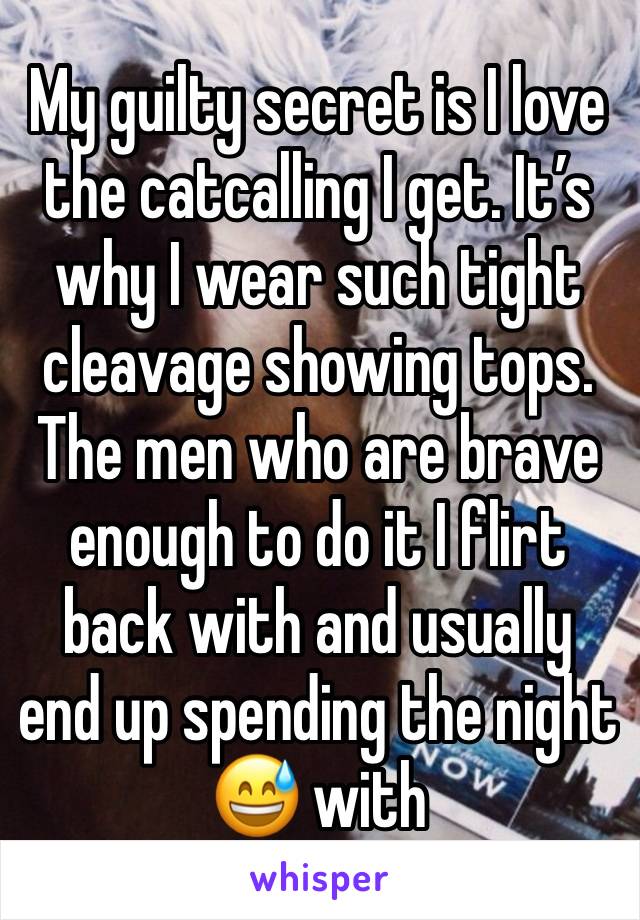 My guilty secret is I love the catcalling I get. It’s why I wear such tight cleavage showing tops. The men who are brave enough to do it I flirt back with and usually end up spending the night 😅 with

whisper